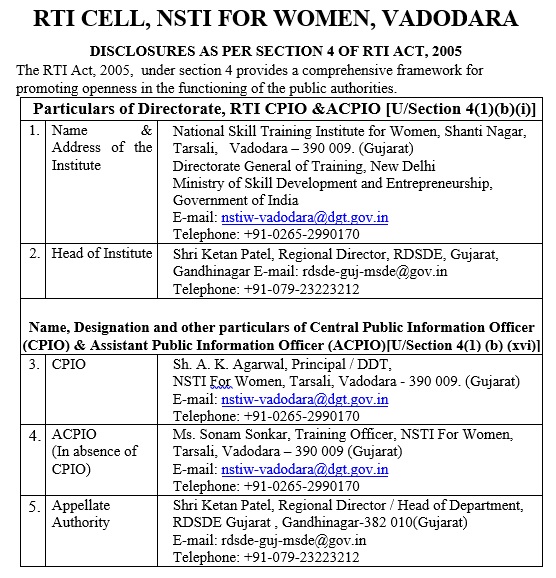 RTI CELL, NSTI FOR WOMEN, VADODARA

DISCLOSURES AS PER SECTION 4 OF RTI ACT, 2005

The RTI Act, 2005, under section 4 provides a comprehensive framework for promoting openness in the functioning of the public authorities.

| Particulars of Directorate, RTI CPIO &ACPIO [U/Section 4(1)(b)(i)] | | |
|---|---|---|
| 1. | Name & Address of the Institute | National Skill Training Institute for Women, Shanti Nagar, Tarsali, Vadodara – 390 009. (Gujarat) Directorate General of Training, New Delhi Ministry of Skill Development and Entrepreneurship, Government of India E-mail: nstiw-vadodara@dgt.gov.in Telephone: +91-0265-2990170 |
| 2. | Head of Institute | Shri Ketan Patel, Regional Director, RDSDE, Gujarat, Gandhinagar E-mail: rdsde-guj-msde@gov.in Telephone: +91-079-23223212 |
| Name, Designation and other particulars of Central Public Information Officer (CPIO) & Assistant Public Information Officer (ACPIO)[U/Section 4(1) (b) (xvi)] | | |
| 3. | CPIO | Sh. A. K. Agarwal, Principal / DDT, NSTI For Women, Tarsali, Vadodara - 390 009. (Gujarat) E-mail: nstiw-vadodara@dgt.gov.in Telephone: +91-0265-2990170 |
| 4. | ACPIO (In absence of CPIO) | Ms. Sonam Sonkar, Training Officer, NSTI For Women, Tarsali, Vadodara – 390 009 (Gujarat) E-mail: nstiw-vadodara@dgt.gov.in Telephone: +91-0265-2990170 |
| 5. | Appellate Authority | Shri Ketan Patel, Regional Director / Head of Department, RDSDE Gujarat , Gandhinagar-382 010(Gujarat) E-mail: rdsde-guj-msde@gov.in Telephone: +91-079-23223212 |